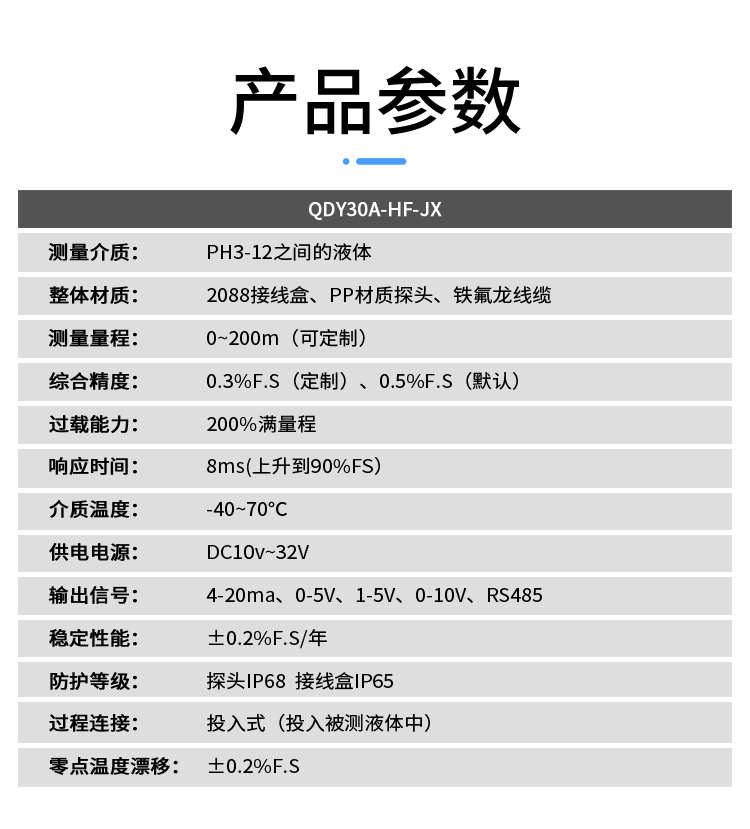 产品参数

| QDY30A-HF-JX | |
|---|---|
| 测量介质： | PH3-12之间的液体 |
| 整体材质： | 2088接线盒、PP材质探头、铁氟龙线缆 |
| 测量量程： | 0~200m（可定制） |
| 综合精度： | 0.3%F.S（定制）、0.5%F.S（默认） |
| 过载能力： | 200%满量程 |
| 响应时间： | 8ms(上升到90%FS) |
| 介质温度： | -40~70°C |
| 供电电源： | DC10v~32V |
| 输出信号： | 4-20ma、0-5V、1-5V、0-10V、RS485 |
| 稳定性能： | ±0.2%F.S/年 |
| 防护等级： | 探头IP68 接线盒IP65 |
| 过程连接： | 投入式（投入被测液体中） |
| 零点温度漂移： | ±0.2%F.S |